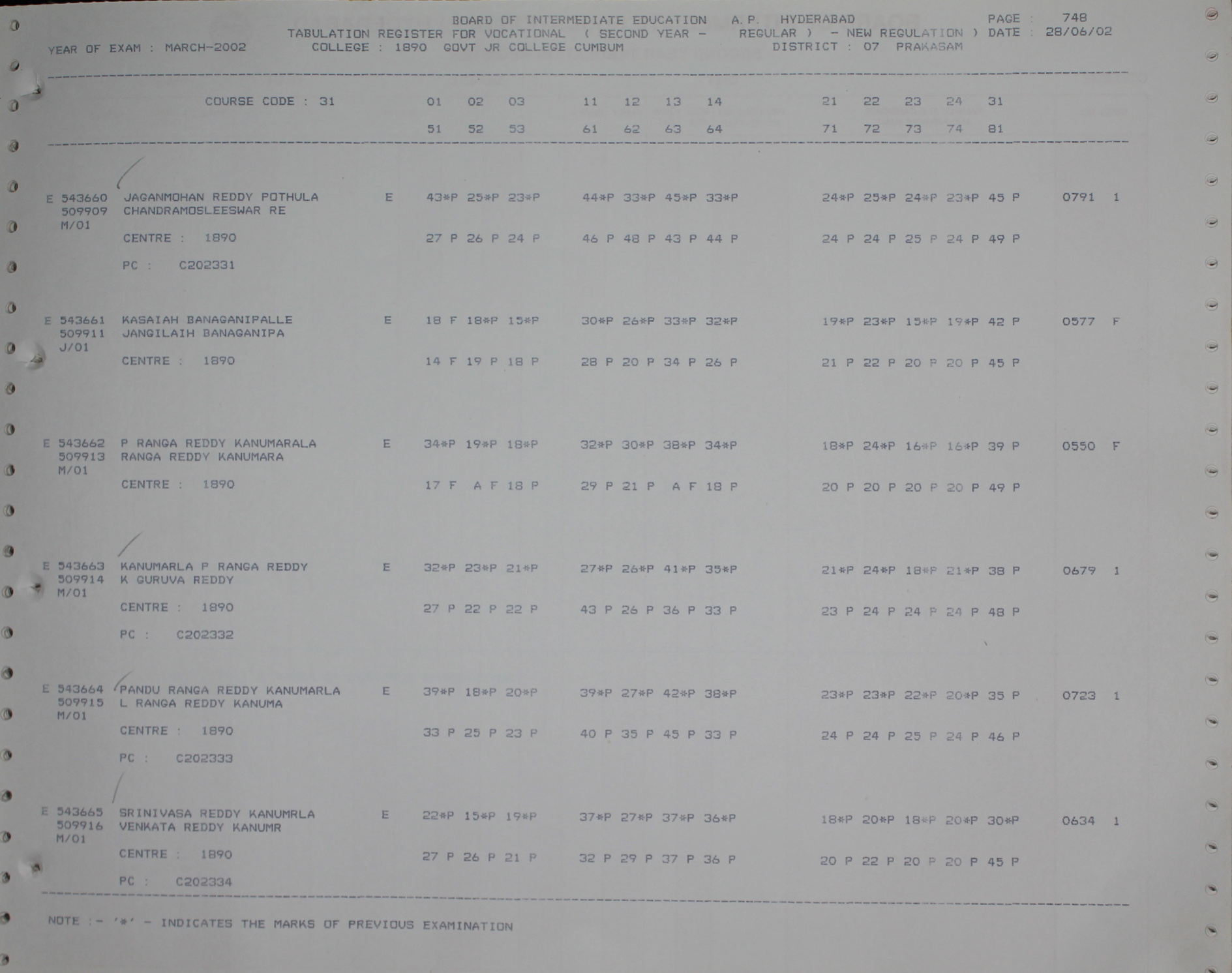 BOARD OF INTERMEDIATE EDUCATION A.P. HYDERABAD PAGE : 748
TABULATION REGISTER FOR VOCATIONAL ( SECOND YEAR - REGULAR ) - NEW REGULATION ) DATE : 28/06/02
YEAR OF EXAM : MARCH-2002 COLLEGE : 1890 GOVT JR COLLEGE CUMBUM DISTRICT : 07 PRAKASAM

COURSE CODE : 31 01 02 03 11 12 13 14 21 22 23 24 31
51 52 53 61 62 63 64 71 72 73 74 81

E 543660 JAGANMOHAN REDDY POTHULA E 43*P 25*P 23*P 44*P 33*P 45*P 33*P 24*P 25*P 24*P 23*P 45 P 0791 1
509909 CHANDRAMOSLEESWAR RE
M/01
CENTRE : 1890 27 P 26 P 24 P 46 P 48 P 43 P 44 P 24 P 24 P 25 P 24 P 49 P
PC : C202331

E 543661 KASAIAH BANAGANIPALLE E 18 F 18*P 15*P 30*P 26*P 33*P 32*P 19*P 23*P 15*P 19*P 42 P 0577 F
509911 JANGILAIH BANAGANIPA
J/01
CENTRE : 1890 14 F 19 P 18 P 28 P 20 P 34 P 26 P 21 P 22 P 20 P 20 P 45 P

E 543662 P RANGA REDDY KANUMARALA E 34*P 19*P 18*P 32*P 30*P 38*P 34*P 18*P 24*P 16*P 16*P 39 P 0550 F
509913 RANGA REDDY KANUMARA
M/01
CENTRE : 1890 17 F A F 18 P 29 P 21 P A F 18 P 20 P 20 P 20 P 20 P 49 P

E 543663 KANUMARLA P RANGA REDDY E 32*P 23*P 21*P 27*P 26*P 41*P 35*P 21*P 24*P 18*P 21*P 38 P 0679 1
509914 K GURUVA REDDY
M/01
CENTRE : 1890 27 P 22 P 22 P 43 P 26 P 36 P 33 P 23 P 24 P 24 P 24 P 48 P
PC : C202332

E 543664 PANDU RANGA REDDY KANUMARLA E 39*P 18*P 20*P 39*P 27*P 42*P 38*P 23*P 23*P 22*P 20*P 35 P 0723 1
509915 L RANGA REDDY KANUMA
M/01
CENTRE : 1890 33 P 25 P 23 P 40 P 35 P 45 P 33 P 24 P 24 P 25 P 24 P 46 P
PC : C202333

E 543665 SRINIVASA REDDY KANUMRLA E 22*P 15*P 19*P 37*P 27*P 37*P 36*P 18*P 20*P 18*P 20*P 30*P 0634 1
509916 VENKATA REDDY KANUMR
M/01
CENTRE : 1890 27 P 26 P 21 P 32 P 29 P 37 P 36 P 20 P 22 P 20 P 20 P 45 P
PC : C202334

NOTE :- '*' - INDICATES THE MARKS OF PREVIOUS EXAMINATION